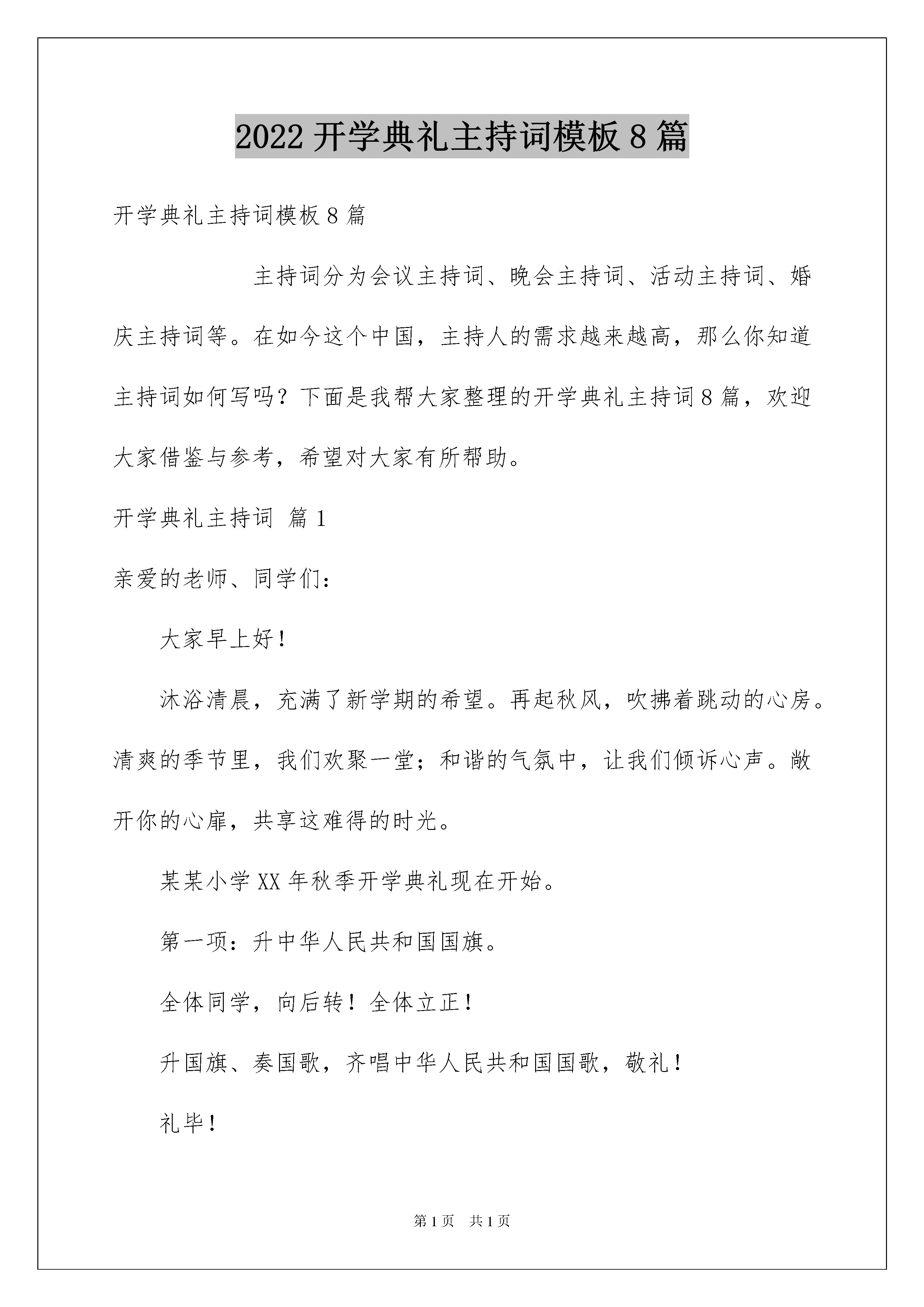 2022开学典礼主持词模板8篇

开学典礼主持词模板8篇

主持词分为会议主持词、晚会主持词、活动主持词、婚庆主持词等。在如今这个中国，主持人的需求越来越高，那么你知道主持词如何写吗？下面是我帮大家整理的开学典礼主持词8篇，欢迎大家借鉴与参考，希望对大家有所帮助。

开学典礼主持词 篇1

亲爱的老师、同学们：

大家早上好！

沐浴清晨，充满了新学期的希望。再起秋风，吹拂着跳动的心房。清爽的季节里，我们欢聚一堂；和谐的气氛中，让我们倾诉心声。敞开你的心扉，共享这难得的时光。

某某小学XX年秋季开学典礼现在开始。

第一项：升中华人民共和国国旗。

全体同学，向后转！全体立正！

升国旗、奏国歌，齐唱中华人民共和国国歌，敬礼！

礼毕！

第1页 共1页